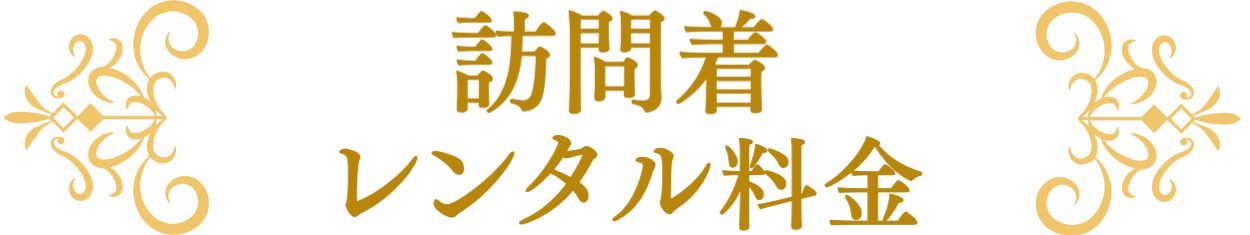 訪問着
レンタル料金